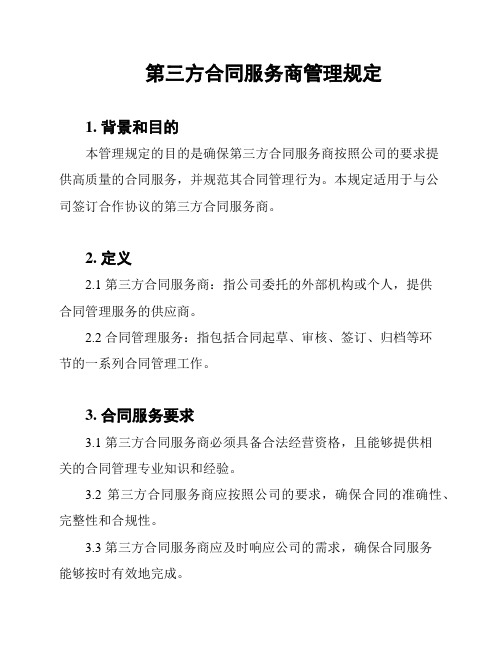 第三方合同服务商管理规定

1. 背景和目的

本管理规定的目的是确保第三方合同服务商按照公司的要求提供高质量的合同服务，并规范其合同管理行为。本规定适用于与公司签订合作协议的第三方合同服务商。

2. 定义

2.1 第三方合同服务商：指公司委托的外部机构或个人，提供合同管理服务的供应商。

2.2 合同管理服务：指包括合同起草、审核、签订、归档等环节的一系列合同管理工作。

3. 合同服务要求

3.1 第三方合同服务商必须具备合法经营资格，且能够提供相关的合同管理专业知识和经验。

3.2 第三方合同服务商应按照公司的要求，确保合同的准确性、完整性和合规性。

3.3 第三方合同服务商应及时响应公司的需求，确保合同服务能够按时有效地完成。